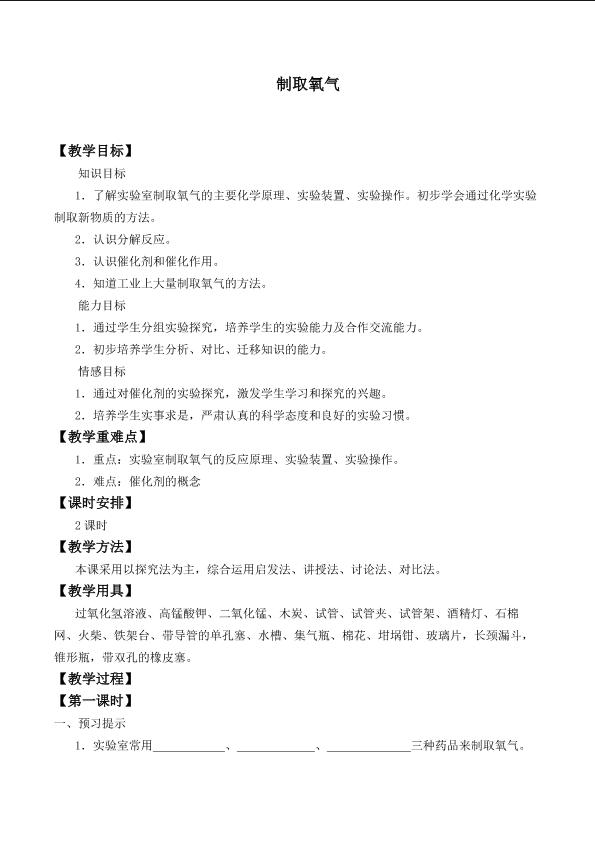 制取氧气

【教学目标】

知识目标

1．了解实验室制取氧气的主要化学原理、实验装置、实验操作。初步学会通过化学实验制取新物质的方法。

2．认识分解反应。

3．认识催化剂和催化作用。

4．知道工业上大量制取氧气的方法。

能力目标

1．通过学生分组实验探究，培养学生的实验能力及合作交流能力。

2．初步培养学生分析、对比、迁移知识的能力。

情感目标

1．通过对催化剂的实验探究，激发学生学习和探究的兴趣。

2．培养学生实事求是，严肃认真的科学态度和良好的实验习惯。

【教学重难点】

1．重点：实验室制取氧气的反应原理、实验装置、实验操作。

2．难点：催化剂的概念

【课时安排】

2课时

【教学方法】

本课采用以探究法为主，综合运用启发法、讲授法、讨论法、对比法。

【教学用具】

过氧化氢溶液、高锰酸钾、二氧化锰、木炭、试管、试管夹、试管架、酒精灯、石棉网、火柴、铁架台、带导管的单孔塞、水槽、集气瓶、棉花、坩埚钳、玻璃片，长颈漏斗，锥形瓶，带双孔的橡皮塞。

【教学过程】

【第一课时】

一、预习提示

1．实验室常用____、____、____三种药品来制取氧气。